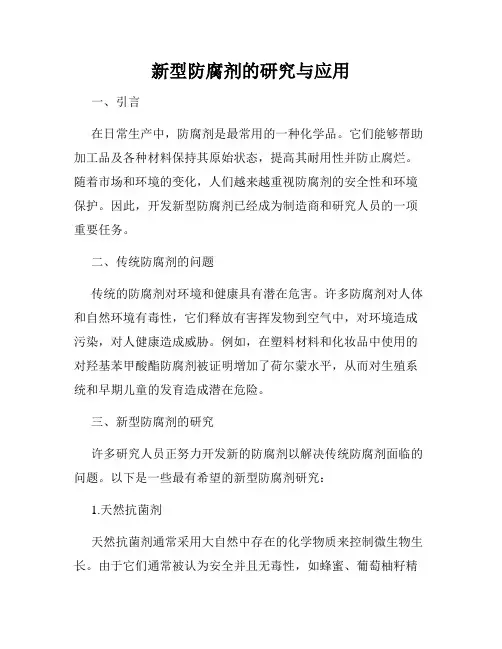 新型防腐剂的研究与应用

一、引言

在日常生产中，防腐剂是最常用的一种化学品。它们能够帮助加工品及各种材料保持其原始状态，提高其耐用性并防止腐烂。随着市场和环境的变化，人们越来越重视防腐剂的安全性和环境保护。因此，开发新型防腐剂已经成为制造商和研究人员的一项重要任务。

二、传统防腐剂的问题

传统的防腐剂对环境和健康具有潜在危害。许多防腐剂对人体和自然环境有毒性，它们释放有害挥发物到空气中，对环境造成污染，对人健康造成威胁。例如，在塑料材料和化妆品中使用的对羟基苯甲酸酯防腐剂被证明增加了荷尔蒙水平，从而对生殖系统和早期儿童的发育造成潜在危险。

三、新型防腐剂的研究

许多研究人员正努力开发新的防腐剂以解决传统防腐剂面临的问题。以下是一些最有希望的新型防腐剂研究：

1.天然抗菌剂

天然抗菌剂通常采用大自然中存在的化学物质来控制微生物生长。由于它们通常被认为安全并且无毒性，如蜂蜜、葡萄柚籽精